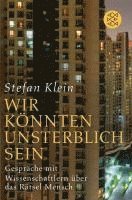 Stefan Klein

WIR KÖNNTEN UNSTERBLICH SEIN

Gespräche mit Wissenschaftlern über das Rätsel Mensch